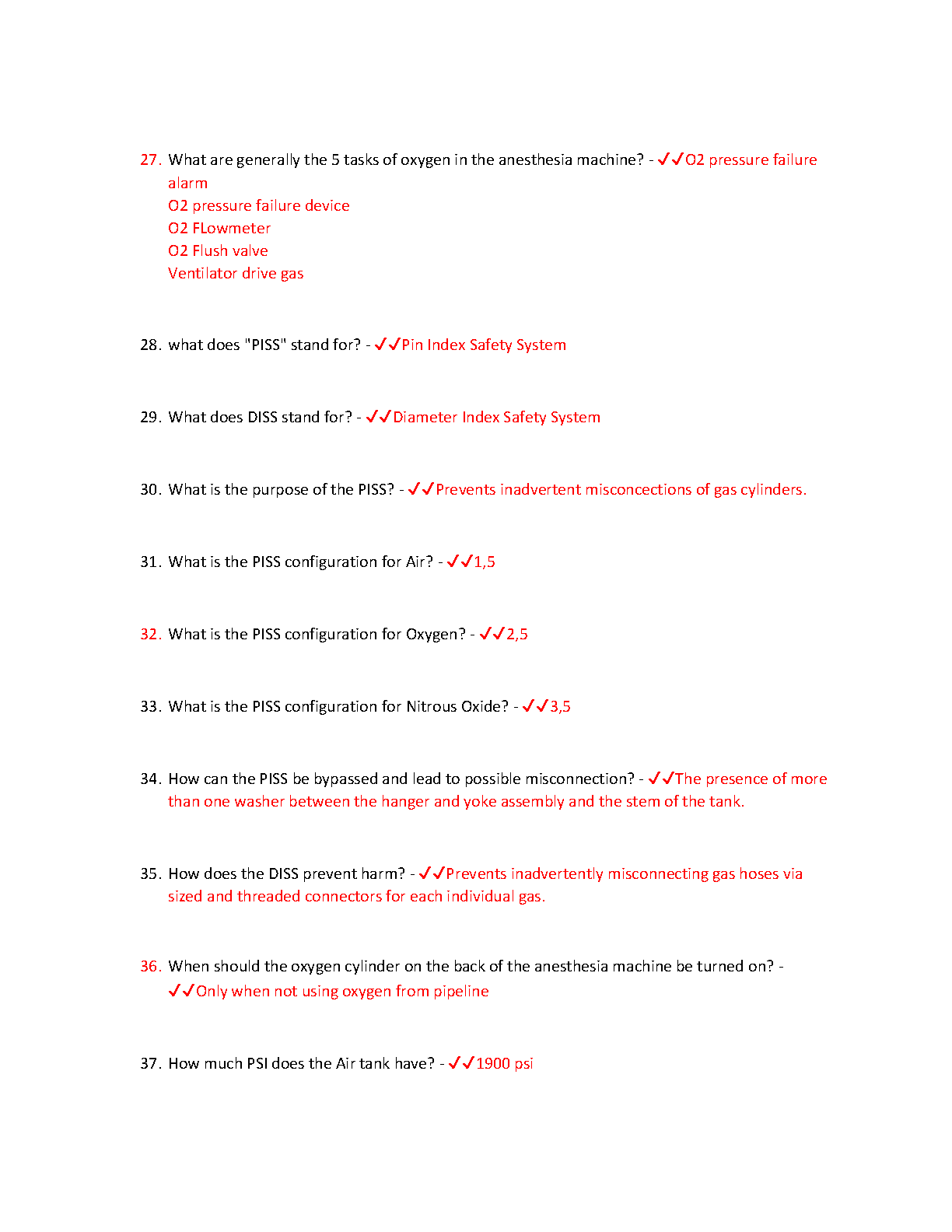 27. What are generally the 5 tasks of oxygen in the anesthesia machine? - ✓✓O2 pressure failure alarm
O2 pressure failure device
O2 FLowmeter
O2 Flush valve
Ventilator drive gas

28. what does "PISS" stand for? - ✓✓Pin Index Safety System

29. What does DISS stand for? - ✓✓Diameter Index Safety System

30. What is the purpose of the PISS? - ✓✓Prevents inadvertent misconcections of gas cylinders.

31. What is the PISS configuration for Air? - ✓✓1,5

32. What is the PISS configuration for Oxygen? - ✓✓2,5

33. What is the PISS configuration for Nitrous Oxide? - ✓✓3,5

34. How can the PISS be bypassed and lead to possible misconnection? - ✓✓The presence of more than one washer between the hanger and yoke assembly and the stem of the tank.

35. How does the DISS prevent harm? - ✓✓Prevents inadvertently misconnecting gas hoses via sized and threaded connectors for each individual gas.

36. When should the oxygen cylinder on the back of the anesthesia machine be turned on? - ✓✓Only when not using oxygen from pipeline

37. How much PSI does the Air tank have? - ✓✓1900 psi